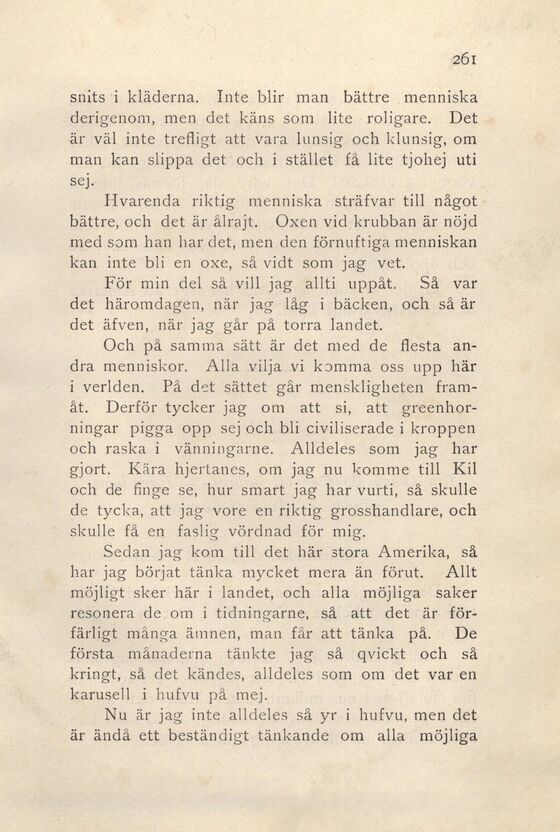 261

snits i kläderna. Inte blir man bättre menniska derigenom, men det käns som lite roligare. Det är väl inte trefligt att vara lunsig och klunsig, om man kan slippa det och i stället få lite tjohej uti sej.

Hvarenda riktig menniska sträfvar till något bättre, och det är ålrajt. Oxen vid krubban är nöjd med som han har det, men den förnuftiga menniskan kan inte bli en oxe, så vidt som jag vet.

För min del så vill jag allti uppåt. Så var det häromdagen, när jag låg i bäcken, och så är det äfven, när jag går på torra landet.

Och på samma sätt är det med de flesta andra menniskor. Alla vilja vi komma oss upp här i verlden. På det sättet går menskligheten framåt. Derför tycker jag om att si, att greenhorningar pigga opp sej och bli civiliserade i kroppen och raska i vänningarne. Alldeles som jag har gjort. Kära hjertanes, om jag nu komme till Kil och de finge se, hur smart jag har vurti, så skulle de tycka, att jag vore en riktig grosshandlare, och skulle få en faslig vördnad för mig.

Sedan jag kom till det här stora Amerika, så har jag börjat tänka mycket mera än förut. Allt möjligt sker här i landet, och alla möjliga saker resonera de om i tidningarne, så att det är förfärligt många ämnen, man får att tänka på. De första månaderna tänkte jag så qvickt och så kringt, så det kändes, alldeles som om det var en karusell i hufvu på mej.

Nu är jag inte alldeles så yr i hufvu, men det är ändå ett beständigt tänkande om alla möjliga